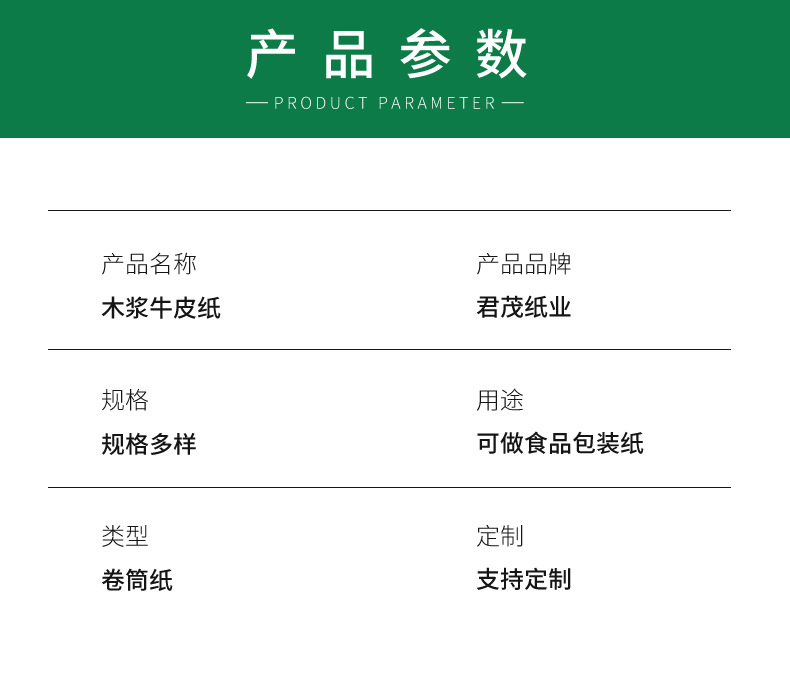 产品参数

— PRODUCT PARAMETER —

产品名称
木浆牛皮纸

产品品牌
君茂纸业

规格
规格多样

用途
可做食品包装纸

类型
卷筒纸

定制
支持定制